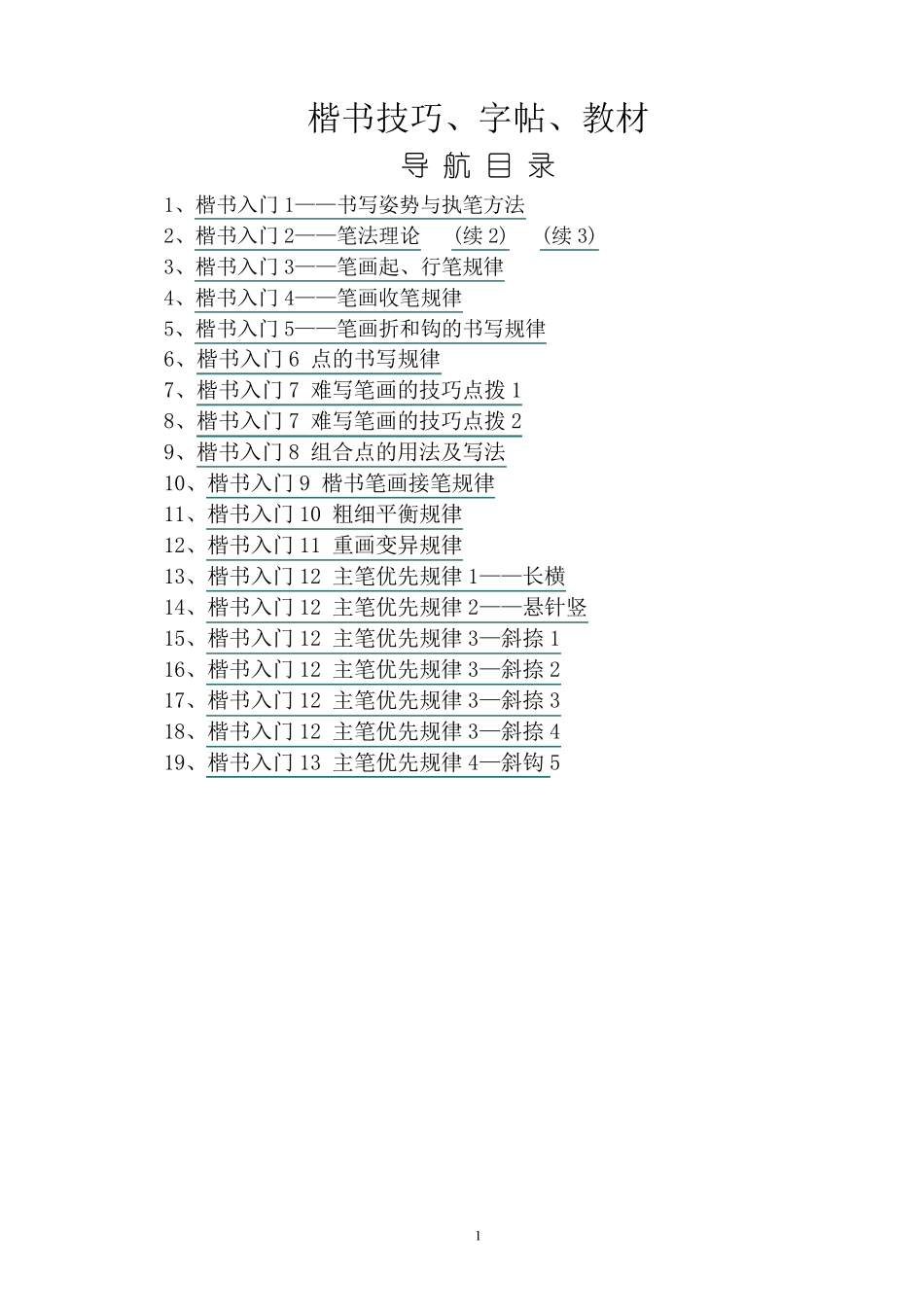 楷书技巧、字帖、教材

导 航 目 录

1、楷书入门 1——书写姿势与执笔方法
2、楷书入门 2——笔法理论 （续 2） （续 3）
3、楷书入门 3——笔画起、行笔规律
4、楷书入门 4——笔画收笔规律
5、楷书入门 5——笔画折和钩的书写规律
6、楷书入门 6 点的书写规律
7、楷书入门 7 难写笔画的技巧点拨 1
8、楷书入门 7 难写笔画的技巧点拨 2
9、楷书入门 8 组合点的用法及写法
10、楷书入门 9 楷书笔画接笔规律
11、楷书入门 10 粗细平衡规律
12、楷书入门 11 重画变异规律
13、楷书入门 12 主笔优先规律 1——长横
14、楷书入门 12 主笔优先规律 2——悬针竖
15、楷书入门 12 主笔优先规律 3—斜捺 1
16、楷书入门 12 主笔优先规律 3—斜捺 2
17、楷书入门 12 主笔优先规律 3—斜捺 3
18、楷书入门 12 主笔优先规律 3—斜捺 4
19、楷书入门 13 主笔优先规律 4—斜钩 5

1